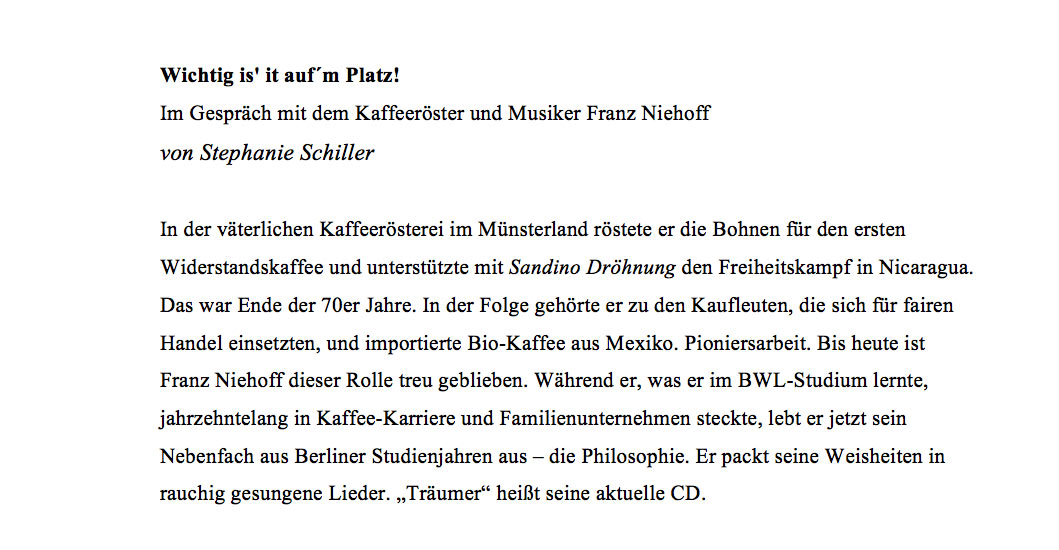 Wichtig is' it auf´m Platz!
Im Gespräch mit dem Kaffeeröster und Musiker Franz Niehoff
von Stephanie Schiller

In der väterlichen Kaffeerösterei im Münsterland röstete er die Bohnen für den ersten Widerstandskaffee und unterstützte mit Sandino Dröhnung den Freiheitskampf in Nicaragua. Das war Ende der 70er Jahre. In der Folge gehörte er zu den Kaufleuten, die sich für fairen Handel einsetzten, und importierte Bio-Kaffee aus Mexiko. Pioniersarbeit. Bis heute ist Franz Niehoff dieser Rolle treu geblieben. Während er, was er im BWL-Studium lernte, jahrzehntelang in Kaffee-Karriere und Familienunternehmen steckte, lebt er jetzt sein Nebenfach aus Berliner Studienjahren aus – die Philosophie. Er packt seine Weisheiten in rauchig gesungene Lieder. „Träumer“ heißt seine aktuelle CD.